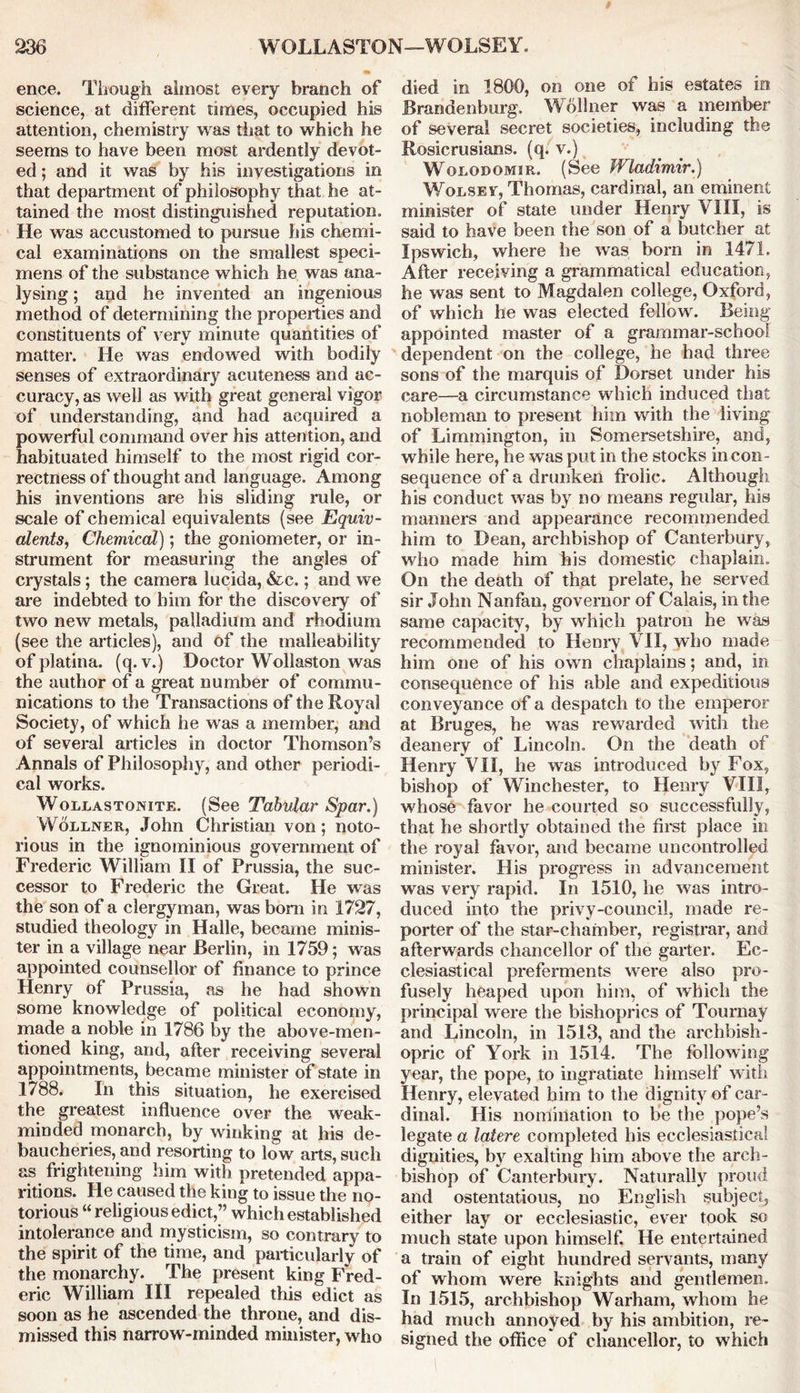 236 WOLLASTON—WOLSEY.

ence. Though almost every branch of science, at different times, occupied his attention, chemistry was that to which he seems to have been most ardently devoted; and it was by his investigations in that department of philosophy that he attained the most distinguished reputation. He was accustomed to pursue his chemical examinations on the smallest specimens of the substance which he was analysing; and he invented an ingenious method of determining the properties and constituents of very minute quantities of matter. He was endowed with bodily senses of extraordinary acuteness and accuracy, as well as with great general vigor of understanding, and had acquired a powerful command over his attention, and habituated himself to the most rigid correctness of thought and language. Among his inventions are his sliding rule, or scale of chemical equivalents (see Equivalents, Chemical); the goniometer, or instrument for measuring the angles of crystals; the camera lucida, &c.; and we are indebted to him for the discovery of two new metals, palladium and rhodium (see the articles), and of the malleability of platina. (q. v.) Doctor Wollaston was the author of a great number of communications to the Transactions of the Royal Society, of which he was a member, and of several articles in doctor Thomson's Annals of Philosophy, and other periodical works.

Wollastonite. (See Tabular Spar.)

Wöllner, John Christian von; notorious in the ignominious government of Frederic William II of Prussia, the successor to Frederic the Great. He was the son of a clergyman, was born in 1727, studied theology in Halle, became minister in a village near Berlin, in 1759; was appointed counsellor of finance to prince Henry of Prussia, as he had shown some knowledge of political economy, made a noble in 1786 by the above-mentioned king, and, after receiving several appointments, became minister of state in 1788. In this situation, he exercised the greatest influence over the weak-minded monarch, by winking at his debaucheries, and resorting to low arts, such as frightening him with pretended apparitions. He caused the king to issue the notorious "religious edict," which established intolerance and mysticism, so contrary to the spirit of the time, and particularly of the monarchy. The present king Frederic William III repealed this edict as soon as he ascended the throne, and dismissed this narrow-minded minister, who died in 1800, on one of his estates in Brandenburg. Wöllner was a member of several secret societies, including the Rosicrusians. (q. v.)

Wolodomir. (See Wladimir.)

Wolsey, Thomas, cardinal, an eminent minister of state under Henry VIII, is said to have been the son of a butcher at Ipswich, where he was born in 1471. After receiving a grammatical education, he was sent to Magdalen college, Oxford, of which he was elected fellow. Being appointed master of a grammar-school dependent on the college, he had three sons of the marquis of Dorset under his care—a circumstance which induced that nobleman to present him with the living of Limmington, in Somersetshire, and, while here, he was put in the stocks in consequence of a drunken frolic. Although his conduct was by no means regular, his manners and appearance recommended him to Dean, archbishop of Canterbury, who made him his domestic chaplain. On the death of that prelate, he served sir John Nanfan, governor of Calais, in the same capacity, by which patron he was recommended to Henry VII, who made him one of his own chaplains; and, in consequence of his able and expeditious conveyance of a despatch to the emperor at Bruges, he was rewarded with the deanery of Lincoln. On the death of Henry VII, he was introduced by Fox, bishop of Winchester, to Henry VIII, whose favor he courted so successfully, that he shortly obtained the first place in the royal favor, and became uncontrolled minister. His progress in advancement was very rapid. In 1510, he was introduced into the privy-council, made reporter of the star-chamber, registrar, and afterwards chancellor of the garter. Ecclesiastical preferments were also profusely heaped upon him, of which the principal were the bishoprics of Tournay and Lincoln, in 1513, and the archbishopric of York in 1514. The following year, the pope, to ingratiate himself with Henry, elevated him to the dignity of cardinal. His nomination to be the pope's legate a latere completed his ecclesiastical dignities, by exalting him above the archbishop of Canterbury. Naturally proud and ostentatious, no English subject, either lay or ecclesiastic, ever took so much state upon himself. He entertained a train of eight hundred servants, many of whom were knights and gentlemen. In 1515, archbishop Warham, whom he had much annoyed by his ambition, resigned the office of chancellor, to which